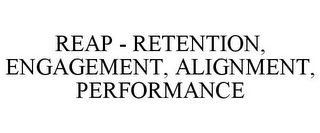 REAP - RETENTION, ENGAGEMENT, ALIGNMENT, PERFORMANCE